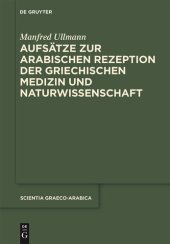 DE GRUYTER

Manfred Ullmann

AUFSÄTZE ZUR ARABISCHEN REZEPTION DER GRIECHISCHEN MEDIZIN UND NATURWISSENSCHAFT

SCIENTIA GRAECO-ARABICA

DE
G